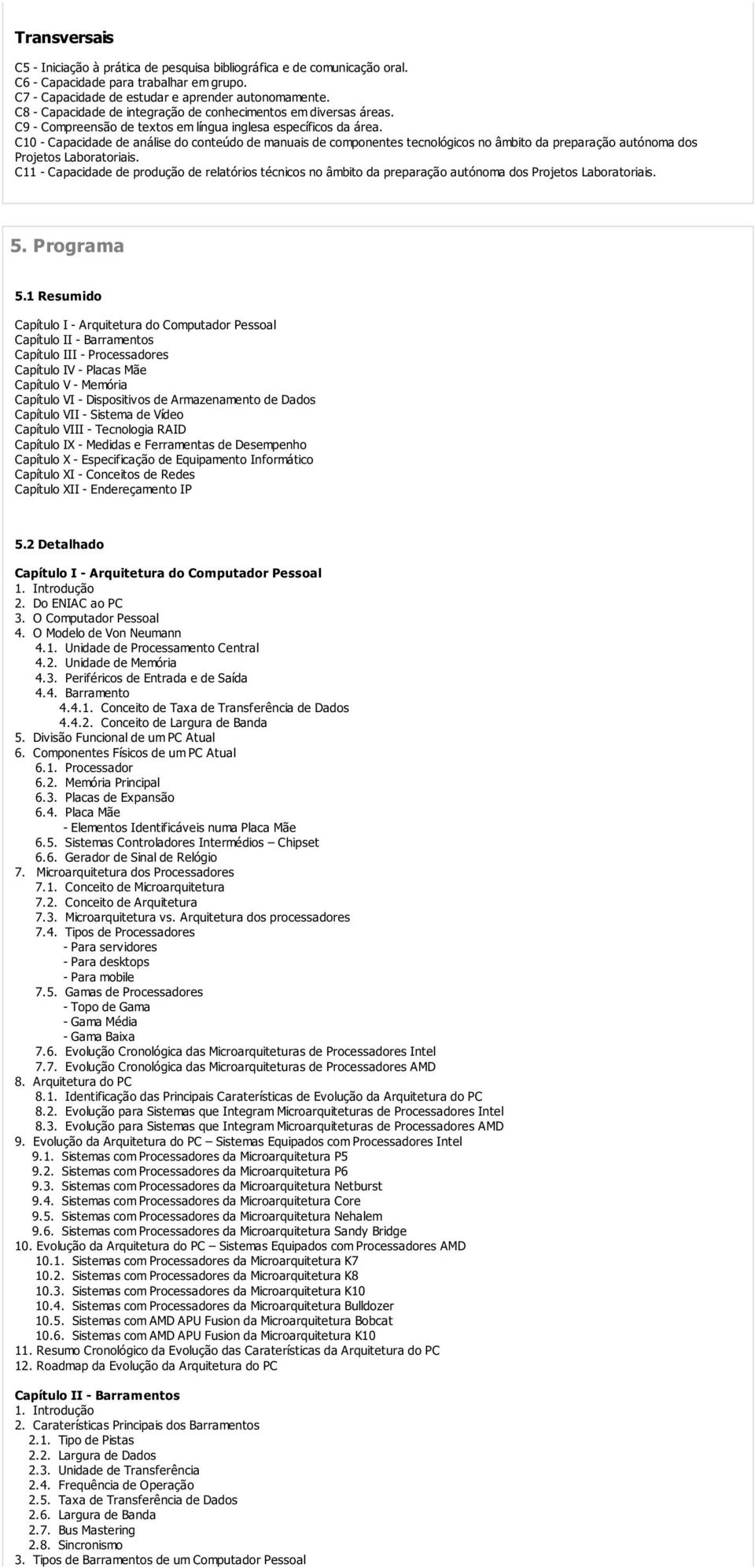 Transversais

C5 - Iniciação à prática de pesquisa bibliográfica e de comunicação oral.
C6 - Capacidade para trabalhar em grupo.
C7 - Capacidade de estudar e aprender autonomamente.
C8 - Capacidade de integração de conhecimentos em diversas áreas.
C9 - Compreensão de textos em língua inglesa específicos da área.
C10 - Capacidade de análise do conteúdo de manuais de componentes tecnológicos no âmbito da preparação autónoma dos Projetos Laboratoriais.
C11 - Capacidade de produção de relatórios técnicos no âmbito da preparação autónoma dos Projetos Laboratoriais.

5. Programa

5.1 Resumido

Capítulo I - Arquitetura do Computador Pessoal
Capítulo II - Barramentos
Capítulo III - Processadores
Capítulo IV - Placas Mãe
Capítulo V - Memória
Capítulo VI - Dispositivos de Armazenamento de Dados
Capítulo VII - Sistema de Vídeo
Capítulo VIII - Tecnologia RAID
Capítulo IX - Medidas e Ferramentas de Desempenho
Capítulo X - Especificação de Equipamento Informático
Capítulo XI - Conceitos de Redes
Capítulo XII - Endereçamento IP

5.2 Detalhado

Capítulo I - Arquitetura do Computador Pessoal
1. Introdução
2. Do ENIAC ao PC
3. O Computador Pessoal
4. O Modelo de Von Neumann
4.1. Unidade de Processamento Central
4.2. Unidade de Memória
4.3. Periféricos de Entrada e de Saída
4.4. Barramento
4.4.1. Conceito de Taxa de Transferência de Dados
4.4.2. Conceito de Largura de Banda
5. Divisão Funcional de um PC Atual
6. Componentes Físicos de um PC Atual
6.1. Processador
6.2. Memória Principal
6.3. Placas de Expansão
6.4. Placa Mãe
- Elementos Identificáveis numa Placa Mãe
6.5. Sistemas Controladores Intermédios – Chipset
6.6. Gerador de Sinal de Relógio
7. Microarquitetura dos Processadores
7.1. Conceito de Microarquitetura
7.2. Conceito de Arquitetura
7.3. Microarquitetura vs. Arquitetura dos processadores
7.4. Tipos de Processadores
- Para servidores
- Para desktops
- Para mobile
7.5. Gamas de Processadores
- Topo de Gama
- Gama Média
- Gama Baixa
7.6. Evolução Cronológica das Microarquiteturas de Processadores Intel
7.7. Evolução Cronológica das Microarquiteturas de Processadores AMD
8. Arquitetura do PC
8.1. Identificação das Principais Caraterísticas de Evolução da Arquitetura do PC
8.2. Evolução para Sistemas que Integram Microarquiteturas de Processadores Intel
8.3. Evolução para Sistemas que Integram Microarquiteturas de Processadores AMD
9. Evolução da Arquitetura do PC – Sistemas Equipados com Processadores Intel
9.1. Sistemas com Processadores da Microarquitetura P5
9.2. Sistemas com Processadores da Microarquitetura P6
9.3. Sistemas com Processadores da Microarquitetura Netburst
9.4. Sistemas com Processadores da Microarquitetura Core
9.5. Sistemas com Processadores da Microarquitetura Nehalem
9.6. Sistemas com Processadores da Microarquitetura Sandy Bridge
10. Evolução da Arquitetura do PC – Sistemas Equipados com Processadores AMD
10.1. Sistemas com Processadores da Microarquitetura K7
10.2. Sistemas com Processadores da Microarquitetura K8
10.3. Sistemas com Processadores da Microarquitetura K10
10.4. Sistemas com Processadores da Microarquitetura Bulldozer
10.5. Sistemas com AMD APU Fusion da Microarquitetura Bobcat
10.6. Sistemas com AMD APU Fusion da Microarquitetura K10
11. Resumo Cronológico da Evolução das Caraterísticas da Arquitetura do PC
12. Roadmap da Evolução da Arquitetura do PC

Capítulo II - Barramentos
1. Introdução
2. Caraterísticas Principais dos Barramentos
2.1. Tipo de Pistas
2.2. Largura de Dados
2.3. Unidade de Transferência
2.4. Frequência de Operação
2.5. Taxa de Transferência de Dados
2.6. Largura de Banda
2.7. Bus Mastering
2.8. Sincronismo
3. Tipos de Barramentos de um Computador Pessoal